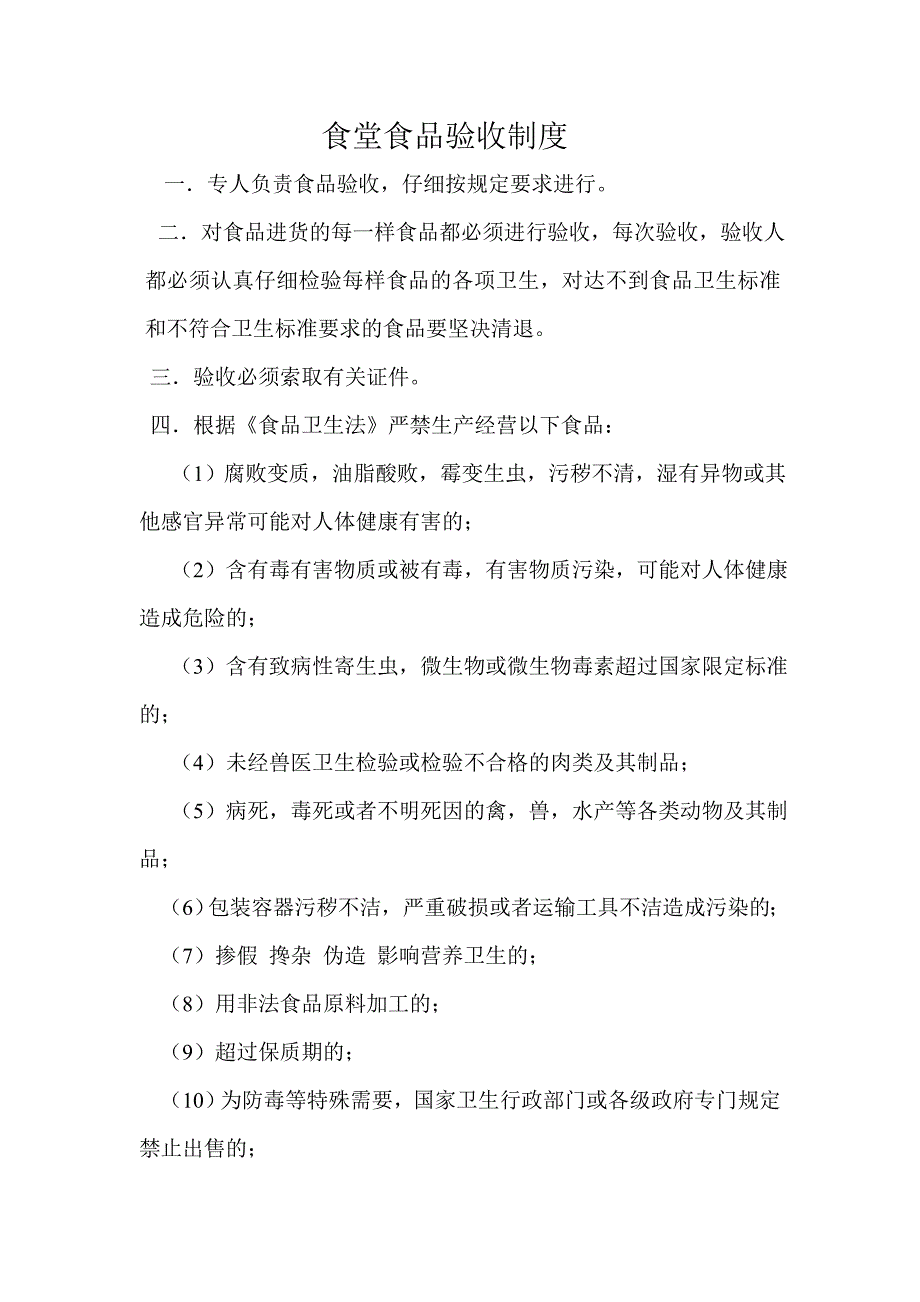 食堂食品验收制度

一．专人负责食品验收，仔细按规定要求进行。

二．对食品进货的每一样食品都必须进行验收，每次验收，验收人都必须认真仔细检验每样食品的各项卫生，对达不到食品卫生标准和不符合卫生标准要求的食品要坚决清退。

三．验收必须索取有关证件。

四．根据《食品卫生法》严禁生产经营以下食品：

（1）腐败变质，油脂酸败，霉变生虫，污秽不清，湿有异物或其他感官异常可能对人体健康有害的；

（2）含有毒有害物质或被有毒，有害物质污染，可能对人体健康造成危险的；

（3）含有致病性寄生虫，微生物或微生物毒素超过国家限定标准的；

（4）未经兽医卫生检验或检验不合格的肉类及其制品；

（5）病死，毒死或者不明死因的禽，兽，水产等各类动物及其制品；

（6）包装容器污秽不洁，严重破损或者运输工具不洁造成污染的；

（7）掺假 搀杂 伪造 影响营养卫生的；

（8）用非法食品原料加工的；

（9）超过保质期的；

（10）为防毒等特殊需要，国家卫生行政部门或各级政府专门规定禁止出售的；